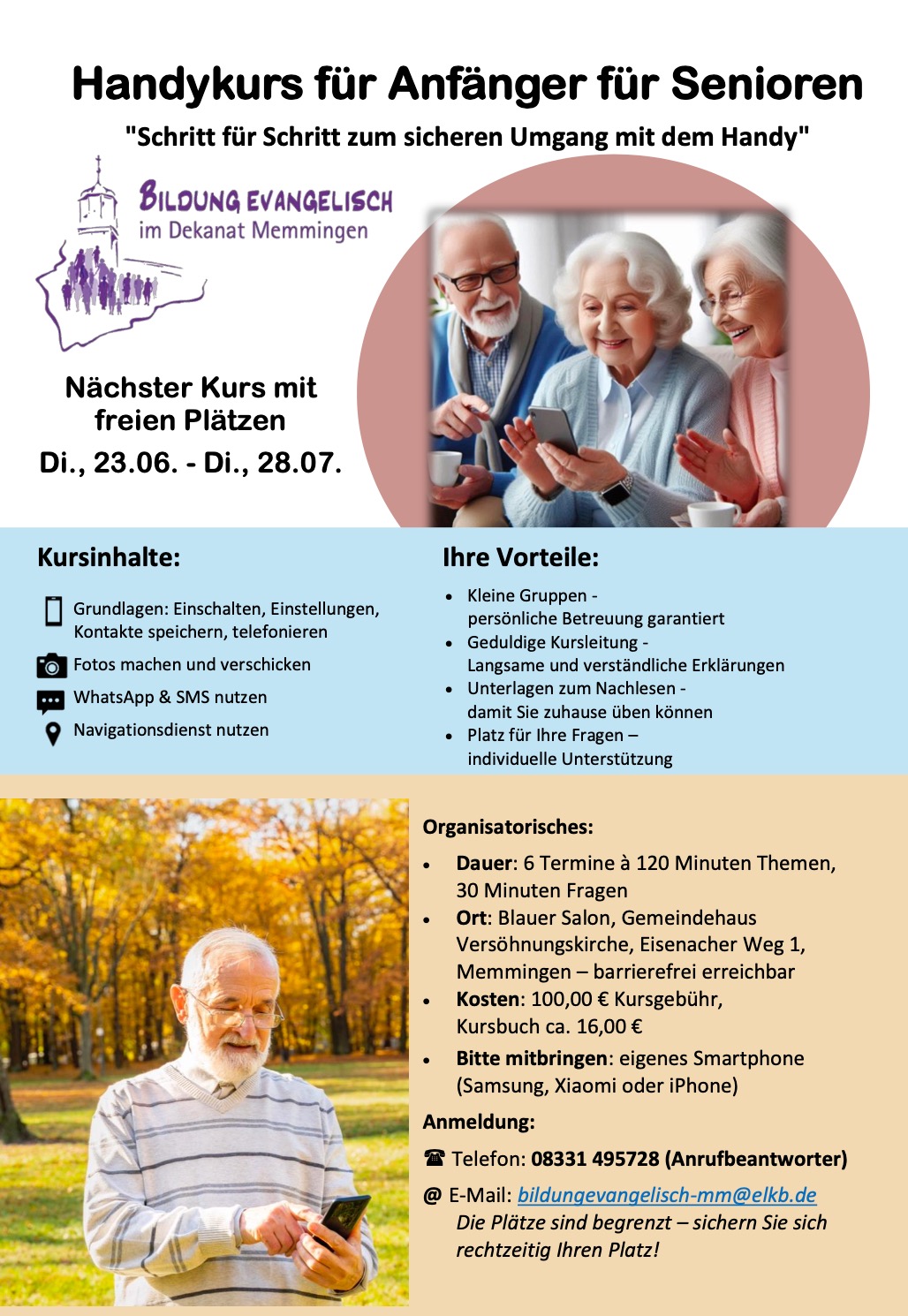 Handykurs für Anfänger für Senioren

"Schritt für Schritt zum sicheren Umgang mit dem Handy"

BILDUNG EVANGELISCH
im Dekanat Memmingen

Nächster Kurs mit freien Plätzen
Di., 23.06. - Di., 28.07.

Kursinhalte:

Grundlagen: Einschalten, Einstellungen, Kontakte speichern, telefonieren

Fotos machen und verschicken

WhatsApp & SMS nutzen

Navigationsdienst nutzen

Ihre Vorteile:

• Kleine Gruppen - persönliche Betreuung garantiert
• Geduldige Kursleitung - Langsame und verständliche Erklärungen
• Unterlagen zum Nachlesen - damit Sie zuhause üben können
• Platz für Ihre Fragen – individuelle Unterstützung

Organisatorisches:

• Dauer: 6 Termine à 120 Minuten Themen, 30 Minuten Fragen
• Ort: Blauer Salon, Gemeindehaus Versöhnungskirche, Eisenacher Weg 1, Memmingen – barrierefrei erreichbar
• Kosten: 100,00 € Kursgebühr, Kursbuch ca. 16,00 €
• Bitte mitbringen: eigenes Smartphone (Samsung, Xiaomi oder iPhone)

Anmeldung:

☎ Telefon: 08331 495728 (Anrufbeantworter)

@ E-Mail: bildungevangelisch-mm@elkb.de
Die Plätze sind begrenzt – sichern Sie sich rechtzeitig Ihren Platz!